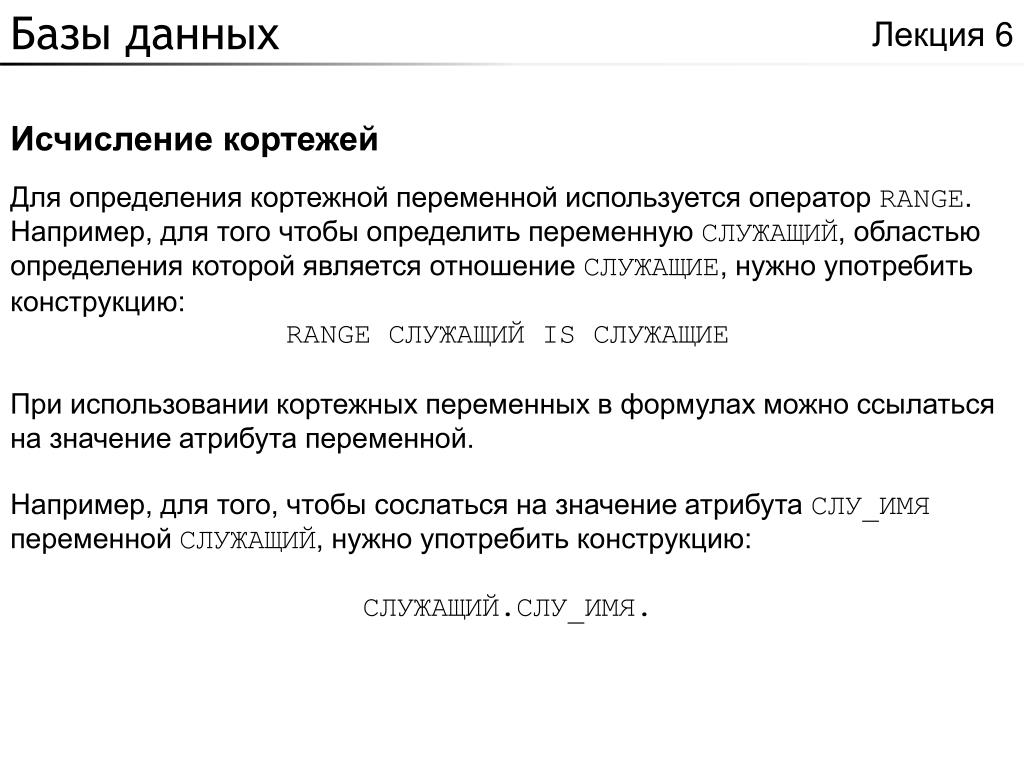 Базы данных

Лекция 6

Исчисление кортежей

Для определения кортежной переменной используется оператор RANGE. Например, для того чтобы определить переменную СЛУЖАЩИЙ, областью определения которой является отношение СЛУЖАЩИЕ, нужно употребить конструкцию:

RANGE СЛУЖАЩИЙ IS СЛУЖАЩИЕ

При использовании кортежных переменных в формулах можно ссылаться на значение атрибута переменной.

Например, для того, чтобы сослаться на значение атрибута СЛУ_ИМЯ переменной СЛУЖАЩИЙ, нужно употребить конструкцию:

СЛУЖАЩИЙ.СЛУ_ИМЯ.